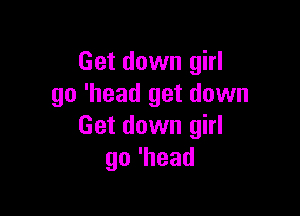 Get down girl
go 'head get down
Get down girl
go 'head